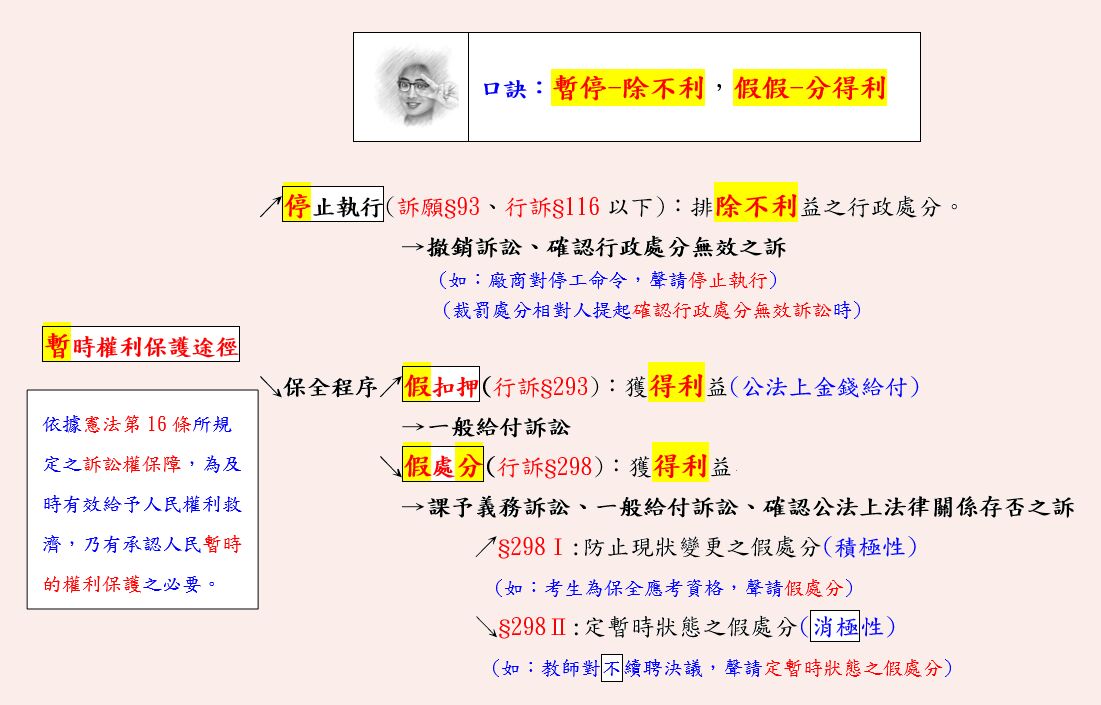 口訣：暫停-除不利，假假-分得利

↗停止執行(訴願§93、行訴§116 以下)：排除不利益之行政處分。
→撤銷訴訟、確認行政處分無效之訴
(如：廠商對停工命令，聲請停止執行)
(裁罰處分相對人提起確認行政處分無效訴訟時)

暫時權利保護途徑

依據憲法第 16 條所規定之訴訟權保障，為及時有效給予人民權利救濟，乃有承認人民暫時的權利保護之必要。

↘保全程序↗假扣押(行訴§293)：獲得利益(公法上金錢給付)
→一般給付訴訟
↘假處分(行訴§298)：獲得利益
→課予義務訴訟、一般給付訴訟、確認公法上法律關係存否之訴
↗§298Ⅰ：防止現狀變更之假處分(積極性)
(如：考生為保全應考資格，聲請假處分)
↘§298Ⅱ：定暫時狀態之假處分(消極性)
(如：教師對不續聘決議，聲請定暫時狀態之假處分)